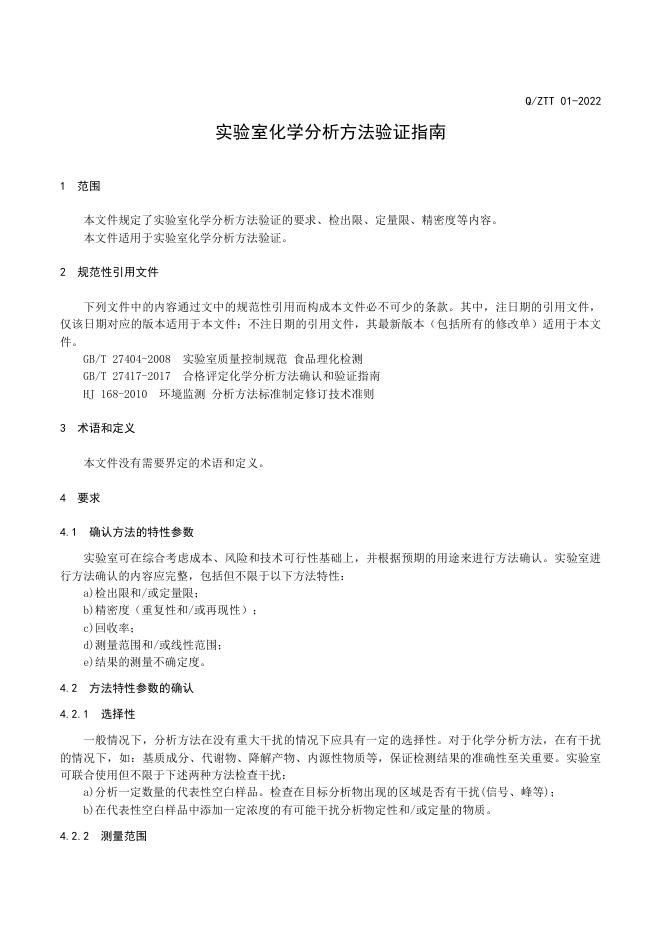 Q/ZTT 01-2022

实验室化学分析方法验证指南

1 范围

本文件规定了实验室化学分析方法验证的要求、检出限、定量限、精密度等内容。

本文件适用于实验室化学分析方法验证。

2 规范性引用文件

下列文件中的内容通过文中的规范性引用而构成本文件必不可少的条款。其中，注日期的引用文件，仅该日期对应的版本适用于本文件；不注日期的引用文件，其最新版本（包括所有的修改单）适用于本文件。

GB/T 27404-2008 实验室质量控制规范 食品理化检测
GB/T 27417-2017 合格评定化学分析方法确认和验证指南
HJ 168-2010 环境监测 分析方法标准制定修订技术准则

3 术语和定义

本文件没有需要界定的术语和定义。

4 要求

4.1 确认方法的特性参数

实验室可在综合考虑成本、风险和技术可行性基础上，并根据预期的用途来进行方法确认。实验室进行方法确认的内容应完整，包括但不限于以下方法特性：

a)检出限和/或定量限；
b)精密度（重复性和/或再现性）；
c)回收率；
d)测量范围和/或线性范围；
e)结果的测量不确定度。

4.2 方法特性参数的确认

4.2.1 选择性

一般情况下，分析方法在没有重大干扰的情况下应具有一定的选择性。对于化学分析方法，在有干扰的情况下，如：基质成分、代谢物、降解产物、内源性物质等，保证检测结果的准确性至关重要。实验室可联合使用但不限于下述两种方法检查干扰：

a)分析一定数量的代表性空白样品。检查在目标分析物出现的区域是否有干扰(信号、峰等)；
b)在代表性空白样品中添加一定浓度的有可能干扰分析物定性和/或定量的物质。

4.2.2 测量范围